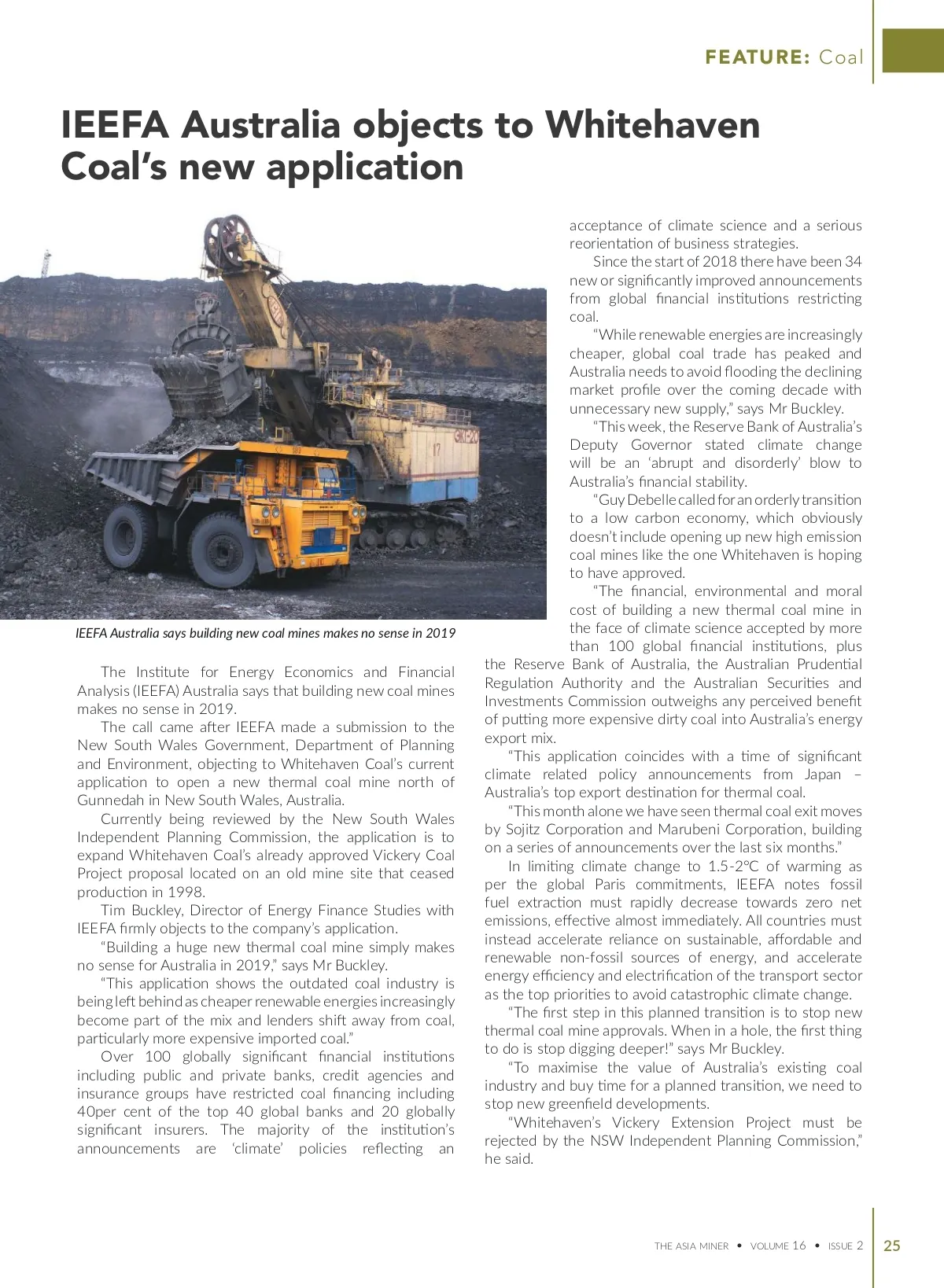 FEATURE: Coal

IEEFA Australia objects to Whitehaven Coal's new application

IEEFA Australia says building new coal mines makes no sense in 2019

The Institute for Energy Economics and Financial Analysis (IEEFA) Australia says that building new coal mines makes no sense in 2019.

The call came after IEEFA made a submission to the New South Wales Government, Department of Planning and Environment, objecting to Whitehaven Coal's current application to open a new thermal coal mine north of Gunnedah in New South Wales, Australia.

Currently being reviewed by the New South Wales Independent Planning Commission, the application is to expand Whitehaven Coal's already approved Vickery Coal Project proposal located on an old mine site that ceased production in 1998.

Tim Buckley, Director of Energy Finance Studies with IEEFA firmly objects to the company's application.

"Building a huge new thermal coal mine simply makes no sense for Australia in 2019," says Mr Buckley.

"This application shows the outdated coal industry is being left behind as cheaper renewable energies increasingly become part of the mix and lenders shift away from coal, particularly more expensive imported coal."

Over 100 globally significant financial institutions including public and private banks, credit agencies and insurance groups have restricted coal financing including 40per cent of the top 40 global banks and 20 globally significant insurers. The majority of the institution's announcements are 'climate' policies reflecting an acceptance of climate science and a serious reorientation of business strategies.

Since the start of 2018 there have been 34 new or significantly improved announcements from global financial institutions restricting coal.

"While renewable energies are increasingly cheaper, global coal trade has peaked and Australia needs to avoid flooding the declining market profile over the coming decade with unnecessary new supply," says Mr Buckley.

"This week, the Reserve Bank of Australia's Deputy Governor stated climate change will be an 'abrupt and disorderly' blow to Australia's financial stability.

"Guy Debelle called for an orderly transition to a low carbon economy, which obviously doesn't include opening up new high emission coal mines like the one Whitehaven is hoping to have approved.

"The financial, environmental and moral cost of building a new thermal coal mine in the face of climate science accepted by more than 100 global financial institutions, plus the Reserve Bank of Australia, the Australian Prudential Regulation Authority and the Australian Securities and Investments Commission outweighs any perceived benefit of putting more expensive dirty coal into Australia's energy export mix.

"This application coincides with a time of significant climate related policy announcements from Japan – Australia's top export destination for thermal coal.

"This month alone we have seen thermal coal exit moves by Sojitz Corporation and Marubeni Corporation, building on a series of announcements over the last six months."

In limiting climate change to 1.5-2°C of warming as per the global Paris commitments, IEEFA notes fossil fuel extraction must rapidly decrease towards zero net emissions, effective almost immediately. All countries must instead accelerate reliance on sustainable, affordable and renewable non-fossil sources of energy, and accelerate energy efficiency and electrification of the transport sector as the top priorities to avoid catastrophic climate change.

"The first step in this planned transition is to stop new thermal coal mine approvals. When in a hole, the first thing to do is stop digging deeper!" says Mr Buckley.

"To maximise the value of Australia's existing coal industry and buy time for a planned transition, we need to stop new greenfield developments.

"Whitehaven's Vickery Extension Project must be rejected by the NSW Independent Planning Commission," he said.

THE ASIA MINER • VOLUME 16 • ISSUE 2 25